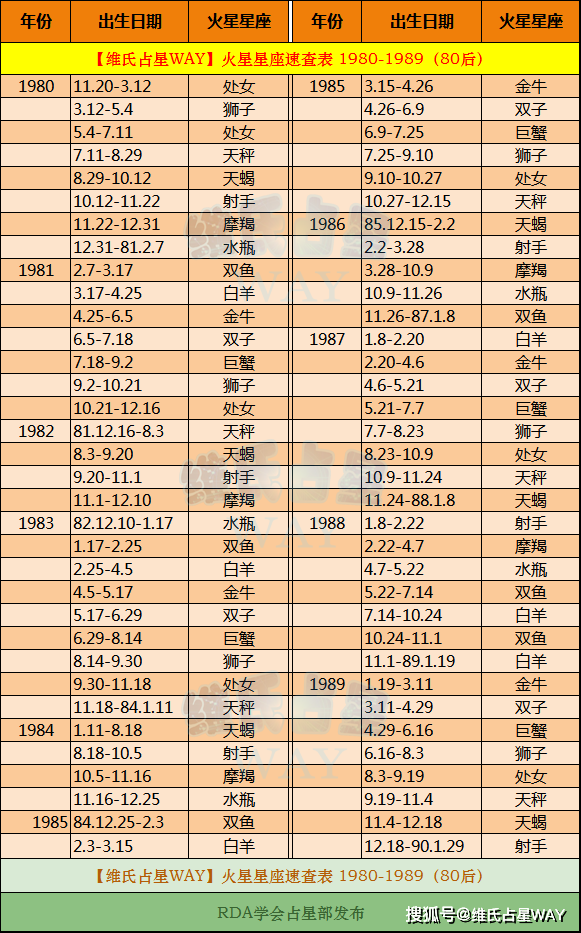 | 年份 | 出生日期 | 火星星座 | 年份 | 出生日期 | 火星星座 |
|---|---|---|---|---|---|
| 【维氏占星WAY】火星星座速查表 1980-1989（80后） | | | | | |
| 1980 | 11.20-3.12 | 处女 | 1985 | 3.15-4.26 | 金牛 |
| | 3.12-5.4 | 狮子 | | 4.26-6.9 | 双子 |
| | 5.4-7.11 | 处女 | | 6.9-7.25 | 巨蟹 |
| | 7.11-8.29 | 天秤 | | 7.25-9.10 | 狮子 |
| | 8.29-10.12 | 天蝎 | | 9.10-10.27 | 处女 |
| | 10.12-11.22 | 射手 | | 10.27-12.15 | 天秤 |
| | 11.22-12.31 | 摩羯 | 1986 | 85.12.15-2.2 | 天蝎 |
| | 12.31-81.2.7 | 水瓶 | | 2.2-3.28 | 射手 |
| 1981 | 2.7-3.17 | 双鱼 | | 3.28-10.9 | 摩羯 |
| | 3.17-4.25 | 白羊 | | 10.9-11.26 | 水瓶 |
| | 4.25-6.5 | 金牛 | | 11.26-87.1.8 | 双鱼 |
| | 6.5-7.18 | 双子 | 1987 | 1.8-2.20 | 白羊 |
| | 7.18-9.2 | 巨蟹 | | 2.20-4.6 | 金牛 |
| | 9.2-10.21 | 狮子 | | 4.6-5.21 | 双子 |
| | 10.21-12.16 | 处女 | | 5.21-7.7 | 巨蟹 |
| 1982 | 81.12.16-8.3 | 天秤 | | 7.7-8.23 | 狮子 |
| | 8.3-9.20 | 天蝎 | | 8.23-10.9 | 处女 |
| | 9.20-11.1 | 射手 | | 10.9-11.24 | 天秤 |
| | 11.1-12.10 | 摩羯 | | 11.24-88.1.8 | 天蝎 |
| 1983 | 82.12.10-1.17 | 水瓶 | 1988 | 1.8-2.22 | 射手 |
| | 1.17-2.25 | 双鱼 | | 2.22-4.7 | 摩羯 |
| | 2.25-4.5 | 白羊 | | 4.7-5.22 | 水瓶 |
| | 4.5-5.17 | 金牛 | | 5.22-7.14 | 双鱼 |
| | 5.17-6.29 | 双子 | | 7.14-10.24 | 白羊 |
| | 6.29-8.14 | 巨蟹 | | 10.24-11.1 | 双鱼 |
| | 8.14-9.30 | 狮子 | | 11.1-89.1.19 | 白羊 |
| | 9.30-11.18 | 处女 | 1989 | 1.19-3.11 | 金牛 |
| | 11.18-84.1.11 | 天秤 | | 3.11-4.29 | 双子 |
| 1984 | 1.11-8.18 | 天蝎 | | 4.29-6.16 | 巨蟹 |
| | 8.18-10.5 | 射手 | | 6.16-8.3 | 狮子 |
| | 10.5-11.16 | 摩羯 | | 8.3-9.19 | 处女 |
| | 11.16-12.25 | 水瓶 | | 9.19-11.4 | 天秤 |
| 1985 | 84.12.25-2.3 | 双鱼 | | 11.4-12.18 | 天蝎 |
| | 2.3-3.15 | 白羊 | | 12.18-90.1.29 | 射手 |
| 【维氏占星WAY】火星星座速查表 1980-1989（80后） | | | | | |
| RDA学会占星部发布 | | | | | |

搜狐号@维氏占星WAY